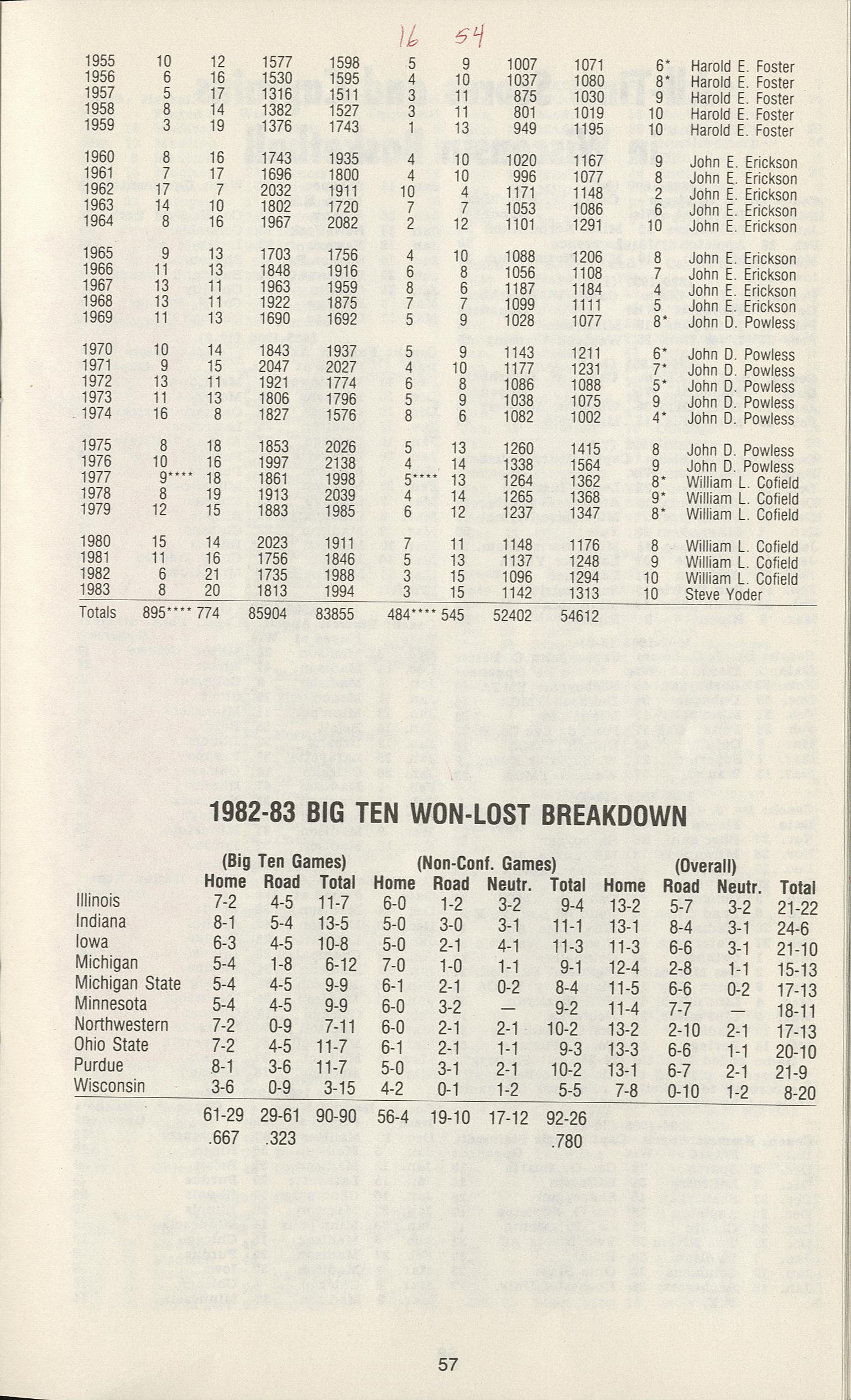 16 54

| | | | | | | | | | | |
|---|---|---|---|---|---|---|---|---|---|---|
| 1955 | 10 | 12 | 1577 | 1598 | 5 | 9 | 1007 | 1071 | 6* | Harold E. Foster |
| 1956 | 6 | 16 | 1530 | 1595 | 4 | 10 | 1037 | 1080 | 8* | Harold E. Foster |
| 1957 | 5 | 17 | 1316 | 1511 | 3 | 11 | 875 | 1030 | 9 | Harold E. Foster |
| 1958 | 8 | 14 | 1382 | 1527 | 3 | 11 | 801 | 1019 | 10 | Harold E. Foster |
| 1959 | 3 | 19 | 1376 | 1743 | 1 | 13 | 949 | 1195 | 10 | Harold E. Foster |
| 1960 | 8 | 16 | 1743 | 1935 | 4 | 10 | 1020 | 1167 | 9 | John E. Erickson |
| 1961 | 7 | 17 | 1696 | 1800 | 4 | 10 | 996 | 1077 | 8 | John E. Erickson |
| 1962 | 17 | 7 | 2032 | 1911 | 10 | 4 | 1171 | 1148 | 2 | John E. Erickson |
| 1963 | 14 | 10 | 1802 | 1720 | 7 | 7 | 1053 | 1086 | 6 | John E. Erickson |
| 1964 | 8 | 16 | 1967 | 2082 | 2 | 12 | 1101 | 1291 | 10 | John E. Erickson |
| 1965 | 9 | 13 | 1703 | 1756 | 4 | 10 | 1088 | 1206 | 8 | John E. Erickson |
| 1966 | 11 | 13 | 1848 | 1916 | 6 | 8 | 1056 | 1108 | 7 | John E. Erickson |
| 1967 | 13 | 11 | 1963 | 1959 | 8 | 6 | 1187 | 1184 | 4 | John E. Erickson |
| 1968 | 13 | 11 | 1922 | 1875 | 7 | 7 | 1099 | 1111 | 5 | John E. Erickson |
| 1969 | 11 | 13 | 1690 | 1692 | 5 | 9 | 1028 | 1077 | 8* | John D. Powless |
| 1970 | 10 | 14 | 1843 | 1937 | 5 | 9 | 1143 | 1211 | 6* | John D. Powless |
| 1971 | 9 | 15 | 2047 | 2027 | 4 | 10 | 1177 | 1231 | 7* | John D. Powless |
| 1972 | 13 | 11 | 1921 | 1774 | 6 | 8 | 1086 | 1088 | 5* | John D. Powless |
| 1973 | 11 | 13 | 1806 | 1796 | 5 | 9 | 1038 | 1075 | 9 | John D. Powless |
| 1974 | 16 | 8 | 1827 | 1576 | 8 | 6 | 1082 | 1002 | 4* | John D. Powless |
| 1975 | 8 | 18 | 1853 | 2026 | 5 | 13 | 1260 | 1415 | 8 | John D. Powless |
| 1976 | 10 | 16 | 1997 | 2138 | 4 | 14 | 1338 | 1564 | 9 | John D. Powless |
| 1977 | 9**** | 18 | 1861 | 1998 | 5**** | 13 | 1264 | 1362 | 8* | William L. Cofield |
| 1978 | 8 | 19 | 1913 | 2039 | 4 | 14 | 1265 | 1368 | 9* | William L. Cofield |
| 1979 | 12 | 15 | 1883 | 1985 | 6 | 12 | 1237 | 1347 | 8* | William L. Cofield |
| 1980 | 15 | 14 | 2023 | 1911 | 7 | 11 | 1148 | 1176 | 8 | William L. Cofield |
| 1981 | 11 | 16 | 1756 | 1846 | 5 | 13 | 1137 | 1248 | 9 | William L. Cofield |
| 1982 | 6 | 21 | 1735 | 1988 | 3 | 15 | 1096 | 1294 | 10 | William L. Cofield |
| 1983 | 8 | 20 | 1813 | 1994 | 3 | 15 | 1142 | 1313 | 10 | Steve Yoder |
| Totals | 895**** | 774 | 85904 | 83855 | 484**** | 545 | 52402 | 54612 | | |

1982-83 BIG TEN WON-LOST BREAKDOWN

| | (Big Ten Games) Home | Road | Total | (Non-Conf. Games) Home | Road | Neutr. | Total | (Overall) Home | Road | Neutr. | Total |
|---|---|---|---|---|---|---|---|---|---|---|---|
| Illinois | 7-2 | 4-5 | 11-7 | 6-0 | 1-2 | 3-2 | 9-4 | 13-2 | 5-7 | 3-2 | 21-22 |
| Indiana | 8-1 | 5-4 | 13-5 | 5-0 | 3-0 | 3-1 | 11-1 | 13-1 | 8-4 | 3-1 | 24-6 |
| Iowa | 6-3 | 4-5 | 10-8 | 5-0 | 2-1 | 4-1 | 11-3 | 11-3 | 6-6 | 3-1 | 21-10 |
| Michigan | 5-4 | 1-8 | 6-12 | 7-0 | 1-0 | 1-1 | 9-1 | 12-4 | 2-8 | 1-1 | 15-13 |
| Michigan State | 5-4 | 4-5 | 9-9 | 6-1 | 2-1 | 0-2 | 8-4 | 11-5 | 6-6 | 0-2 | 17-13 |
| Minnesota | 5-4 | 4-5 | 9-9 | 6-0 | 3-2 | — | 9-2 | 11-4 | 7-7 | — | 18-11 |
| Northwestern | 7-2 | 0-9 | 7-11 | 6-0 | 2-1 | 2-1 | 10-2 | 13-2 | 2-10 | 2-1 | 17-13 |
| Ohio State | 7-2 | 4-5 | 11-7 | 6-1 | 2-1 | 1-1 | 9-3 | 13-3 | 6-6 | 1-1 | 20-10 |
| Purdue | 8-1 | 3-6 | 11-7 | 5-0 | 3-1 | 2-1 | 10-2 | 13-1 | 6-7 | 2-1 | 21-9 |
| Wisconsin | 3-6 | 0-9 | 3-15 | 4-2 | 0-1 | 1-2 | 5-5 | 7-8 | 0-10 | 1-2 | 8-20 |
| | 61-29 | 29-61 | 90-90 | 56-4 | 19-10 | 17-12 | 92-26 | | | | |
| | .667 | .323 | | | | | .780 | | | | |

57